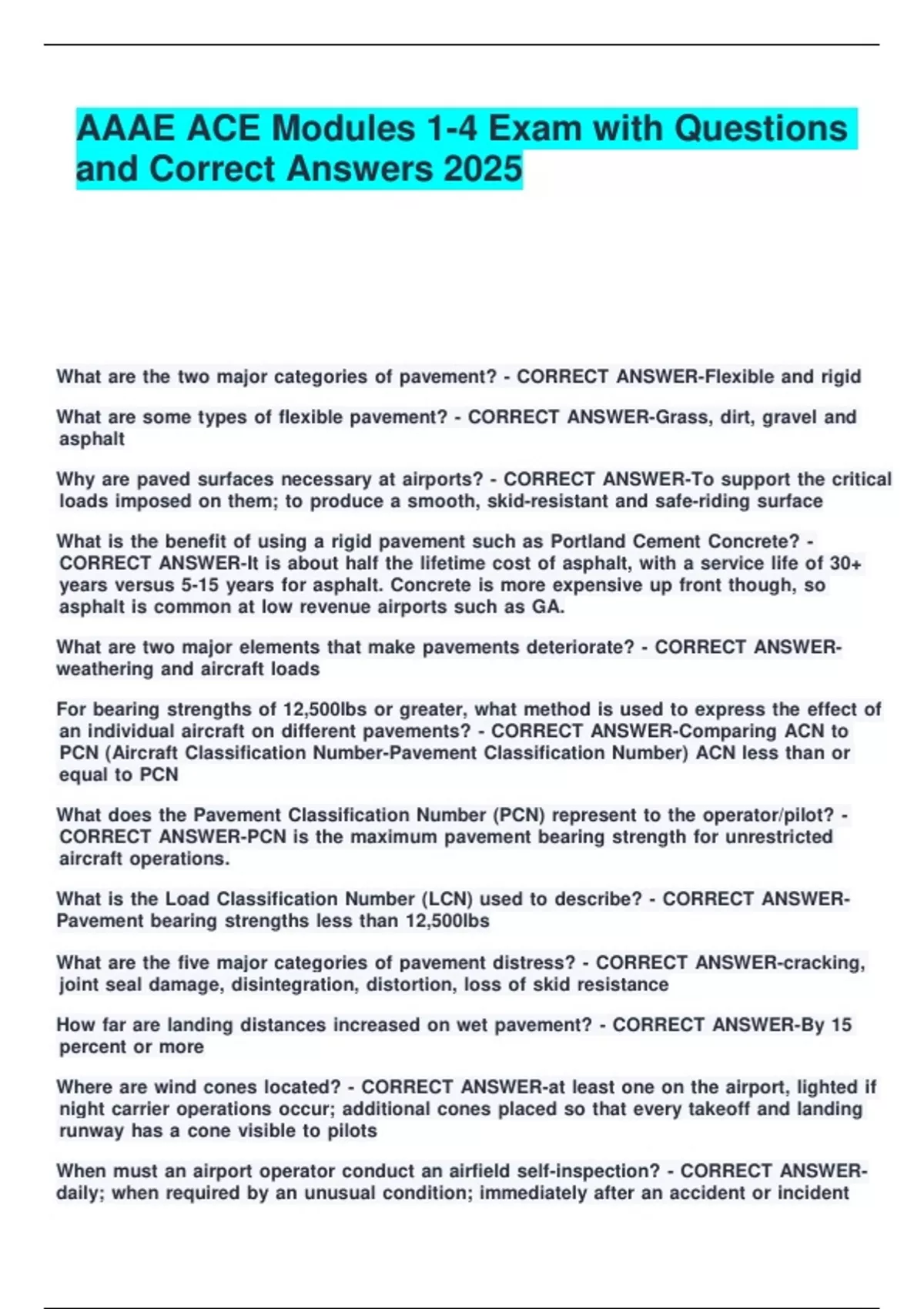 AAAE ACE Modules 1-4 Exam with Questions and Correct Answers 2025

What are the two major categories of pavement? - CORRECT ANSWER-Flexible and rigid

What are some types of flexible pavement? - CORRECT ANSWER-Grass, dirt, gravel and asphalt

Why are paved surfaces necessary at airports? - CORRECT ANSWER-To support the critical loads imposed on them; to produce a smooth, skid-resistant and safe-riding surface

What is the benefit of using a rigid pavement such as Portland Cement Concrete? - CORRECT ANSWER-It is about half the lifetime cost of asphalt, with a service life of 30+ years versus 5-15 years for asphalt. Concrete is more expensive up front though, so asphalt is common at low revenue airports such as GA.

What are two major elements that make pavements deteriorate? - CORRECT ANSWER-weathering and aircraft loads

For bearing strengths of 12,500lbs or greater, what method is used to express the effect of an individual aircraft on different pavements? - CORRECT ANSWER-Comparing ACN to PCN (Aircraft Classification Number-Pavement Classification Number) ACN less than or equal to PCN

What does the Pavement Classification Number (PCN) represent to the operator/pilot? - CORRECT ANSWER-PCN is the maximum pavement bearing strength for unrestricted aircraft operations.

What is the Load Classification Number (LCN) used to describe? - CORRECT ANSWER-Pavement bearing strengths less than 12,500lbs

What are the five major categories of pavement distress? - CORRECT ANSWER-cracking, joint seal damage, disintegration, distortion, loss of skid resistance

How far are landing distances increased on wet pavement? - CORRECT ANSWER-By 15 percent or more

Where are wind cones located? - CORRECT ANSWER-at least one on the airport, lighted if night carrier operations occur; additional cones placed so that every takeoff and landing runway has a cone visible to pilots

When must an airport operator conduct an airfield self-inspection? - CORRECT ANSWER-daily; when required by an unusual condition; immediately after an accident or incident